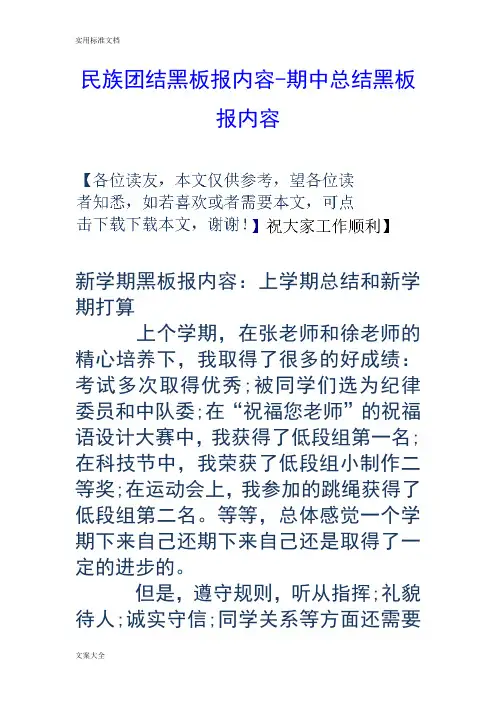 实用标准文档

民族团结黑板报内容-期中总结黑板报内容

【各位读友，本文仅供参考，望各位读者知悉，如若喜欢或者需要本文，可点击下载下载本文，谢谢！】祝大家工作顺利】

新学期黑板报内容：上学期总结和新学期打算

上个学期，在张老师和徐老师的精心培养下，我取得了很多的好成绩：考试多次取得优秀;被同学们选为纪律委员和中队委;在“祝福您老师”的祝福语设计大赛中，我获得了低段组第一名;在科技节中，我荣获了低段组小制作二等奖;在运动会上，我参加的跳绳获得了低段组第二名。等等，总体感觉一个学期下来自己还期下来自己还是取得了一定的进步的。

但是，遵守规则，听从指挥;礼貌待人;诚实守信;同学关系等方面还需要

文案大全